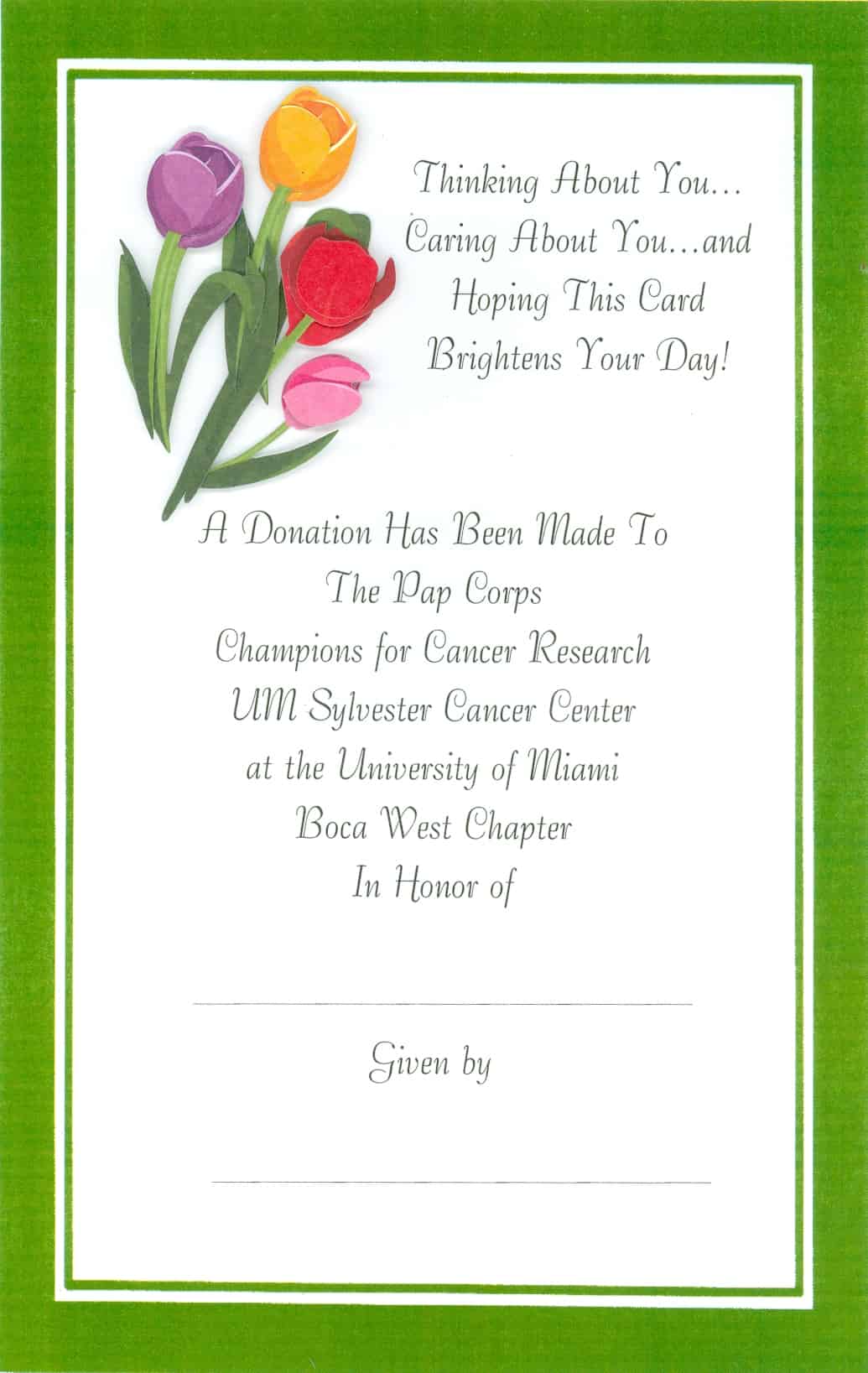 Thinking About You...
Caring About You...and
Hoping This Card
Brightens Your Day!

A Donation Has Been Made To
The Pap Corps
Champions for Cancer Research
UM Sylvester Cancer Center
at the University of Miami
Boca West Chapter
In Honor of

____

Given by

____